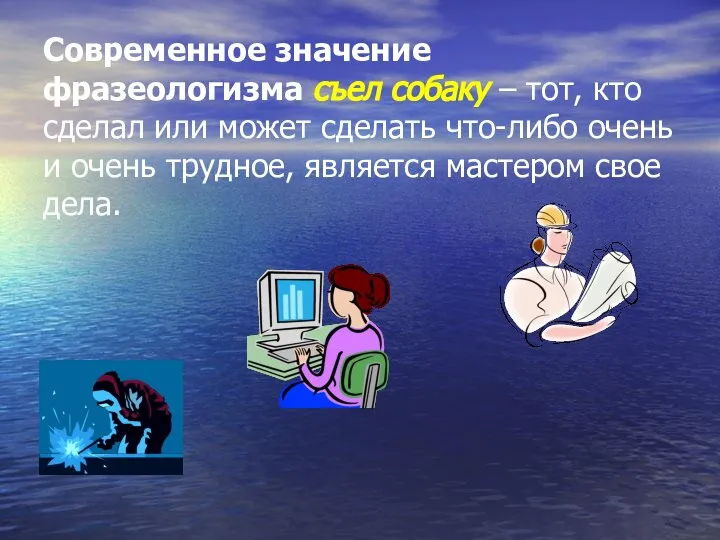 Современное значение фразеологизма съел собаку – тот, кто сделал или может сделать что-либо очень и очень трудное, является мастером свое дела.